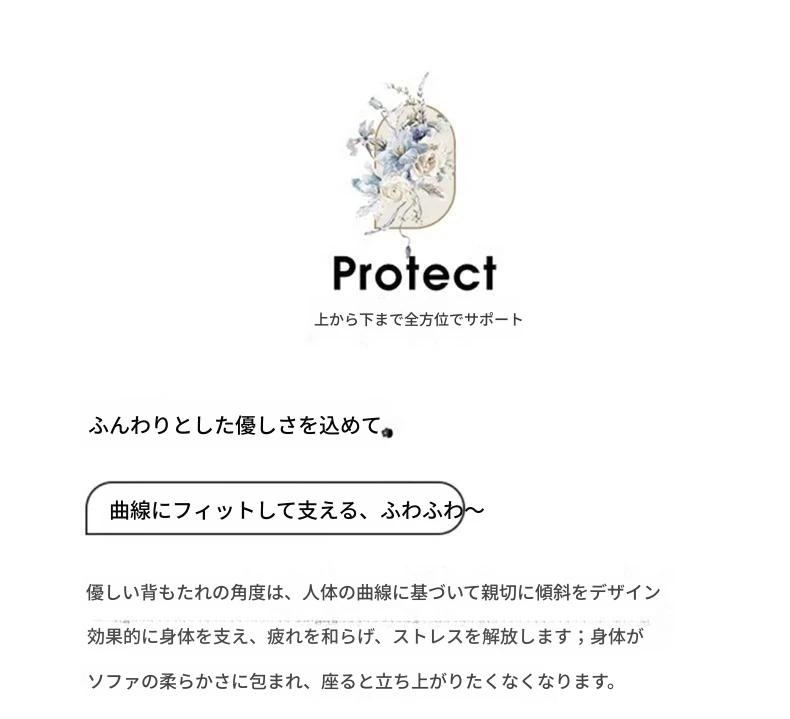 Protect

上から下まで全方位でサポート

ふんわりとした優しさを込めて

曲線にフィットして支える、ふわふわ～

優しい背もたれの角度は、人体の曲線に基づいて親切に傾斜をデザイン効果的に身体を支え、疲れを和らげ、ストレスを解放します；身体がソファの柔らかさに包まれ、座ると立ち上がりたくなくなります。